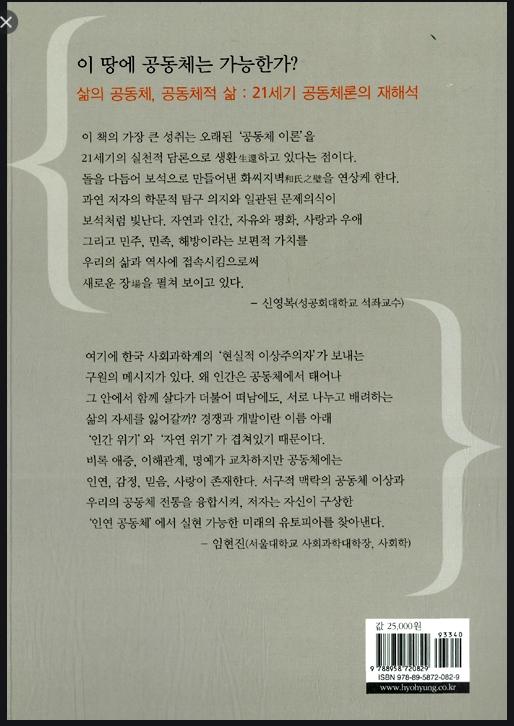 이 땅에 공동체는 가능한가?

삶의 공동체, 공동체적 삶 : 21세기 공동체론의 재해석

이 책의 가장 큰 성취는 오래된 '공동체 이론'을 21세기의 실천적 담론으로 생환生還하고 있다는 점이다. 돌을 다듬어 보석으로 만들어낸 화씨지벽和氏之璧을 연상케 한다. 과연 저자의 학문적 탐구 의지와 일관된 문제의식이 보석처럼 빛난다. 자연과 인간, 자유와 평화, 사랑과 우애 그리고 민주, 민족, 해방이라는 보편적 가치를 우리의 삶과 역사에 접속시킴으로써 새로운 장場을 펼쳐 보이고 있다.

– 신영복(성공회대학교 석좌교수)

여기에 한국 사회과학계의 '현실적 이상주의자'가 보내는 구원의 메시지가 있다. 왜 인간은 공동체에서 태어나 그 안에서 함께 살다가 더불어 떠남에도, 서로 나누고 배려하는 삶의 자세를 잃어갈까? 경쟁과 개발이란 이름 아래 '인간 위기'와 '자연 위기'가 겹쳐있기 때문이다. 비록 애증, 이해관계, 명예가 교차하지만 공동체에는 인연, 감정, 믿음, 사랑이 존재한다. 서구적 맥락의 공동체 이상과 우리의 공동체 전통을 융합시켜, 저자는 자신이 구상한 '인연 공동체'에서 실현 가능한 미래의 유토피아를 찾아낸다.

– 임현진(서울대학교 사회과학대학장, 사회학)

값 25,000원

93340

9 788958 720829

ISBN 978-89-5872-082-9

www.hyohyung.co.kr